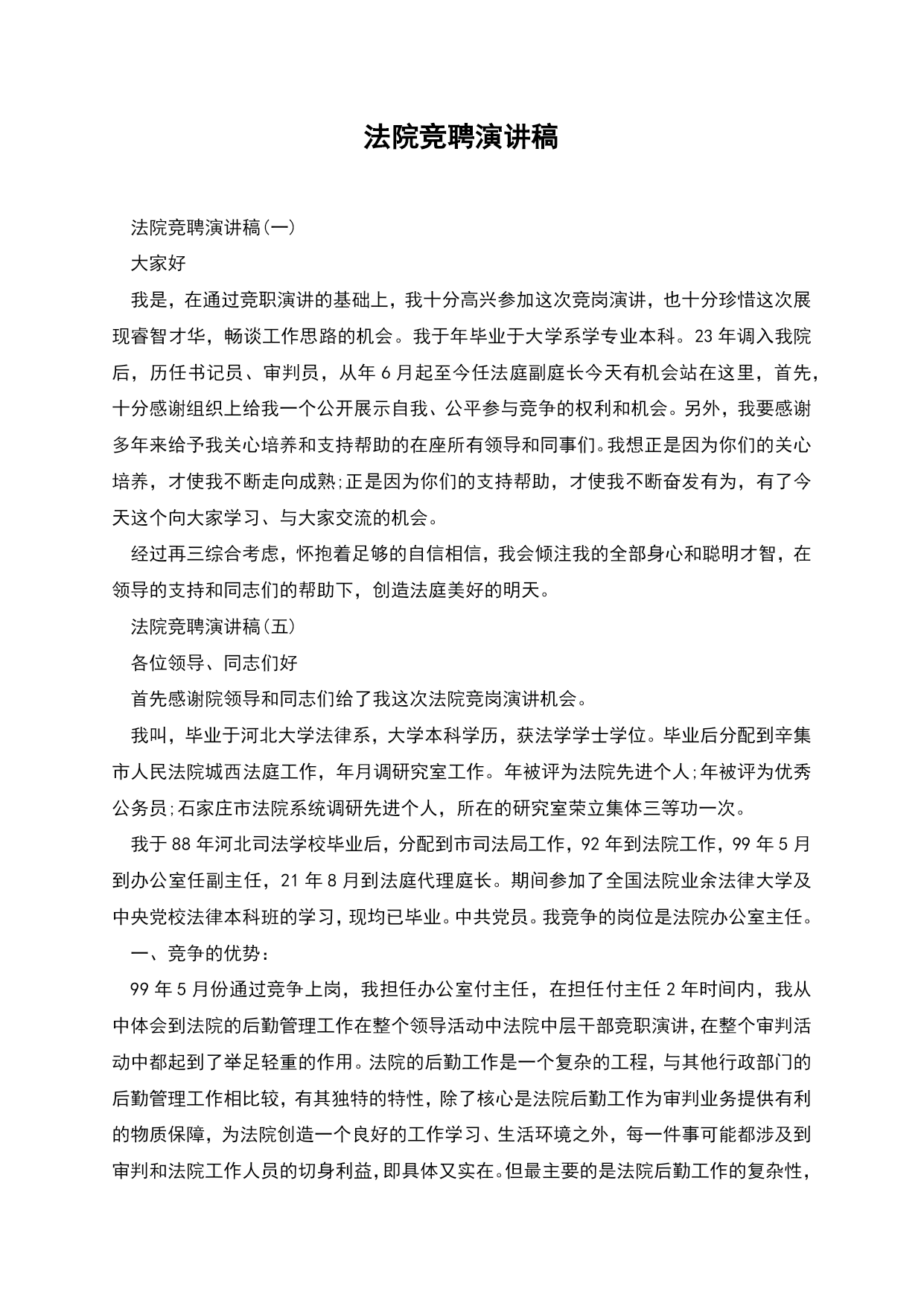 法院竞聘演讲稿

法院竞聘演讲稿(一)

大家好

我是，在通过竞职演讲的基础上，我十分高兴参加这次竞岗演讲，也十分珍惜这次展现睿智才华，畅谈工作思路的机会。我于年毕业于大学系学专业本科。23年调入我院后，历任书记员、审判员，从年6月起至今任法庭副庭长今天有机会站在这里，首先，十分感谢组织上给我一个公开展示自我、公平参与竞争的权利和机会。另外，我要感谢多年来给予我关心培养和支持帮助的在座所有领导和同事们。我想正是因为你们的关心培养，才使我不断走向成熟;正是因为你们的支持帮助，才使我不断奋发有为，有了今天这个向大家学习、与大家交流的机会。

经过再三综合考虑，怀抱着足够的自信相信，我会倾注我的全部身心和聪明才智，在领导的支持和同志们的帮助下，创造法庭美好的明天。

法院竞聘演讲稿(五)

各位领导、同志们好

首先感谢院领导和同志们给了我这次法院竞岗演讲机会。

我叫，毕业于河北大学法律系，大学本科学历，获法学学士学位。毕业后分配到辛集市人民法院城西法庭工作，年月调研究室工作。年被评为法院先进个人;年被评为优秀公务员;石家庄市法院系统调研先进个人，所在的研究室荣立集体三等功一次。

我于88年河北司法学校毕业后，分配到市司法局工作，92年到法院工作，99年5月到办公室任副主任，21年8月到法庭代理庭长。期间参加了全国法院业余法律大学及中央党校法律本科班的学习，现均已毕业。中共党员。我竞争的岗位是法院办公室主任。

一、竞争的优势:

99年5月份通过竞争上岗，我担任办公室付主任，在担任付主任2年时间内，我从中体会到法院的后勤管理工作在整个领导活动中法院中层干部竞职演讲，在整个审判活动中都起到了举足轻重的作用。法院的后勤工作是一个复杂的工程，与其他行政部门的后勤管理工作相比较，有其独特的特性，除了核心是法院后勤工作为审判业务提供有利的物质保障，为法院创造一个良好的工作学习、生活环境之外，每一件事可能都涉及到审判和法院工作人员的切身利益，即具体又实在。但最主要的是法院后勤工作的复杂性，